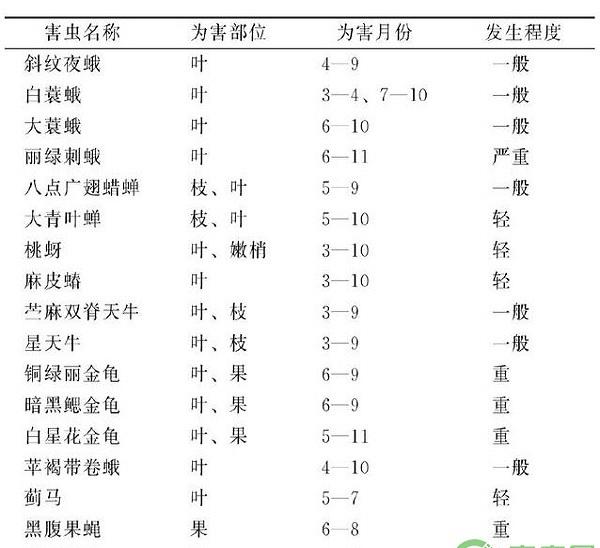 | 害虫名称 | 为害部位 | 为害月份 | 发生程度 |
|---|---|---|---|
| 斜纹夜蛾 | 叶 | 4—9 | 一般 |
| 白蓑蛾 | 叶 | 3—4、7—10 | 一般 |
| 大蓑蛾 | 叶 | 6—10 | 一般 |
| 丽绿刺蛾 | 叶 | 6—11 | 严重 |
| 八点广翅蜡蝉 | 枝、叶 | 5—9 | 一般 |
| 大青叶蝉 | 枝、叶 | 5—10 | 轻 |
| 桃蚜 | 叶、嫩梢 | 3—10 | 轻 |
| 麻皮蝽 | 叶 | 3—10 | 轻 |
| 苎麻双脊天牛 | 叶、枝 | 3—9 | 一般 |
| 星天牛 | 叶、枝 | 3—9 | 一般 |
| 铜绿丽金龟 | 叶、果 | 6—9 | 重 |
| 暗黑鳃金龟 | 叶、果 | 6—9 | 重 |
| 白星花金龟 | 叶、果 | 5—11 | 重 |
| 苹褐带卷蛾 | 叶 | 4—10 | 一般 |
| 蓟马 | 叶 | 5—7 | 轻 |
| 黑腹果蝇 | 果 | 6—8 | 重 |